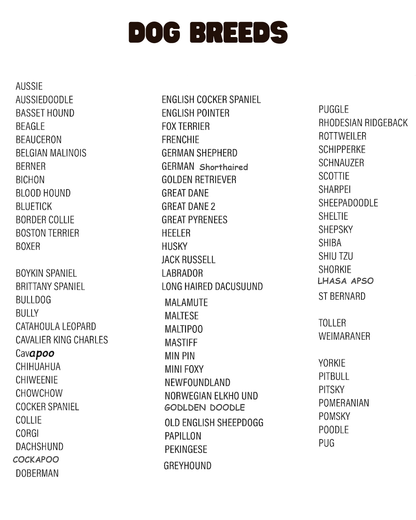 DOG BREEDS

AUSSIE
AUSSIEDOODLE
BASSET HOUND
BEAGLE
BEAUCERON
BELGIAN MALINOIS
BERNER
BICHON
BLOOD HOUND
BLUETICK
BORDER COLLIE
BOSTON TERRIER
BOXER

BOYKIN SPANIEL
BRITTANY SPANIEL
BULLDOG
BULLY
CATAHOULA LEOPARD
CAVALIER KING CHARLES
Cavapoo
CHIHUAHUA
CHIWEENIE
CHOWCHOW
COCKER SPANIEL
COLLIE
CORGI
DACHSHUND
COCKAPOO
DOBERMAN

ENGLISH COCKER SPANIEL
ENGLISH POINTER
FOX TERRIER
FRENCHIE
GERMAN SHEPHERD
GERMAN Shorthaired
GOLDEN RETRIEVER
GREAT DANE
GREAT DANE 2
GREAT PYRENEES
HEELER
HUSKY
JACK RUSSELL
LABRADOR
LONG HAIRED DACUSUUND
MALAMUTE
MALTESE
MALTIPOO
MASTIFF
MIN PIN
MINI FOXY
NEWFOUNDLAND
NORWEGIAN ELKHO UND
GODLDEN DOODLE
OLD ENGLISH SHEEPDOGG
PAPILLON
PEKINGESE
GREYHOUND

PUGGLE
RHODESIAN RIDGEBACK
ROTTWEILER
SCHIPPERKE
SCHNAUZER
SCOTTIE
SHARPEI
SHEEPADOODLE
SHELTIE
SHEPSKY
SHIBA
SHIU TZU
SHORKIE
LHASA APSO
ST BERNARD

TOLLER
WEIMARANER

YORKIE
PITBULL
PITSKY
POMERANIAN
POMSKY
POODLE
PUG